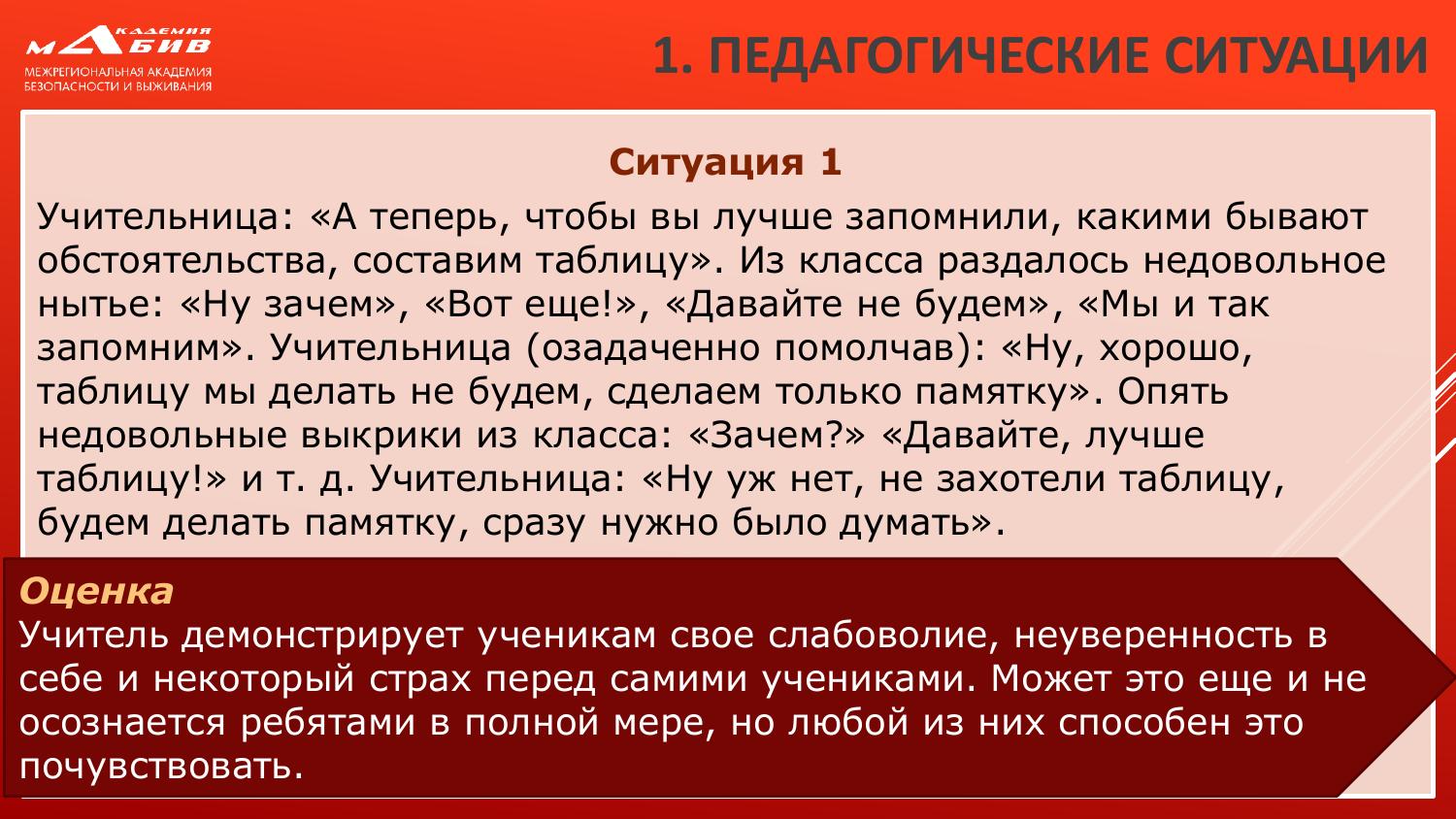 АКАДЕМИЯ МАБИВ
МЕЖРЕГИОНАЛЬНАЯ АКАДЕМИЯ БЕЗОПАСНОСТИ И ВЫЖИВАНИЯ

1. ПЕДАГОГИЧЕСКИЕ СИТУАЦИИ

Ситуация 1

Учительница: «А теперь, чтобы вы лучше запомнили, какими бывают обстоятельства, составим таблицу». Из класса раздалось недовольное нытье: «Ну зачем», «Вот еще!», «Давайте не будем», «Мы и так запомним». Учительница (озадаченно помолчав): «Ну, хорошо, таблицу мы делать не будем, сделаем только памятку». Опять недовольные выкрики из класса: «Зачем?» «Давайте, лучше таблицу!» и т. д. Учительница: «Ну уж нет, не захотели таблицу, будем делать памятку, сразу нужно было думать».

Оценка
Учитель демонстрирует ученикам свое слабоволие, неуверенность в себе и некоторый страх перед самими учениками. Может это еще и не осознается ребятами в полной мере, но любой из них способен это почувствовать.